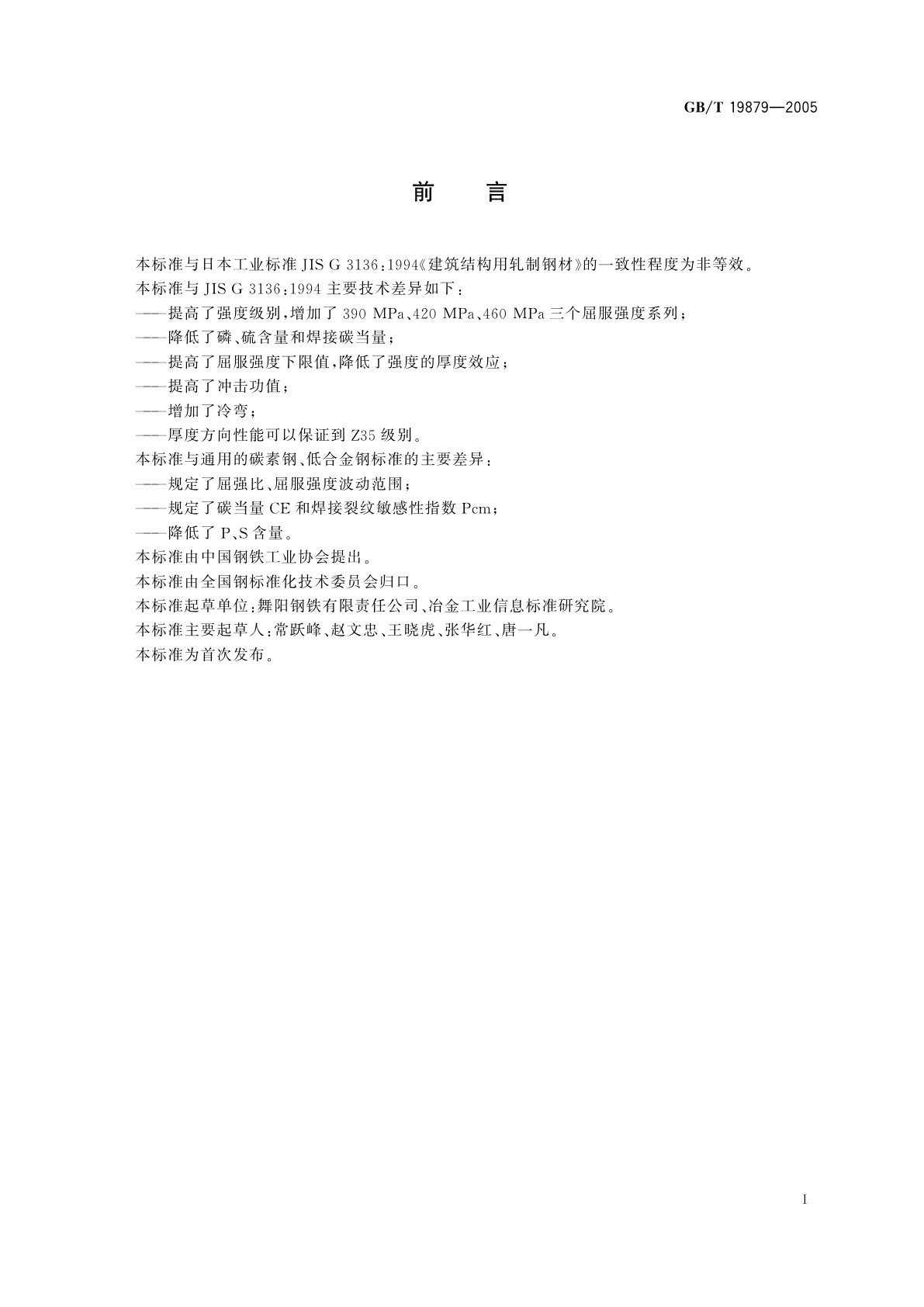 GB/T 19879—2005

前 言

本标准与日本工业标准 JIS G 3136:1994《建筑结构用轧制钢材》的一致性程度为非等效。

本标准与 JIS G 3136:1994 主要技术差异如下:

——提高了强度级别,增加了 390 MPa、420 MPa、460 MPa 三个屈服强度系列;

——降低了磷、硫含量和焊接碳当量;

——提高了屈服强度下限值,降低了强度的厚度效应;

——提高了冲击功值;

——增加了冷弯;

——厚度方向性能可以保证到 Z35 级别。

本标准与通用的碳素钢、低合金钢标准的主要差异:

——规定了屈强比、屈服强度波动范围;

——规定了碳当量 CE 和焊接裂纹敏感性指数 Pcm;

——降低了 P、S 含量。

本标准由中国钢铁工业协会提出。

本标准由全国钢标准化技术委员会归口。

本标准起草单位:舞阳钢铁有限责任公司、冶金工业信息标准研究院。

本标准主要起草人:常跃峰、赵文忠、王晓虎、张华红、唐一凡。

本标准为首次发布。

I